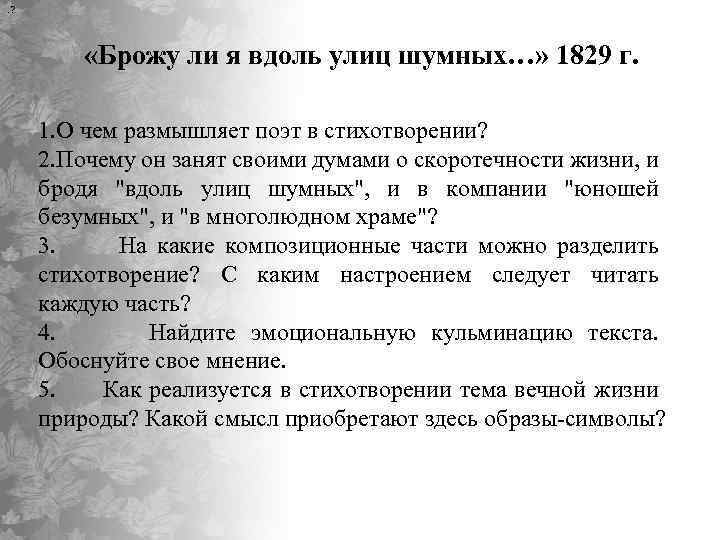 «Брожу ли я вдоль улиц шумных…» 1829 г.

1.О чем размышляет поэт в стихотворении?
2.Почему он занят своими думами о скоротечности жизни, и бродя "вдоль улиц шумных", и в компании "юношей безумных", и "в многолюдном храме"?
3. На какие композиционные части можно разделить стихотворение? С каким настроением следует читать каждую часть?
4. Найдите эмоциональную кульминацию текста. Обоснуйте свое мнение.
5. Как реализуется в стихотворении тема вечной жизни природы? Какой смысл приобретают здесь образы-символы?